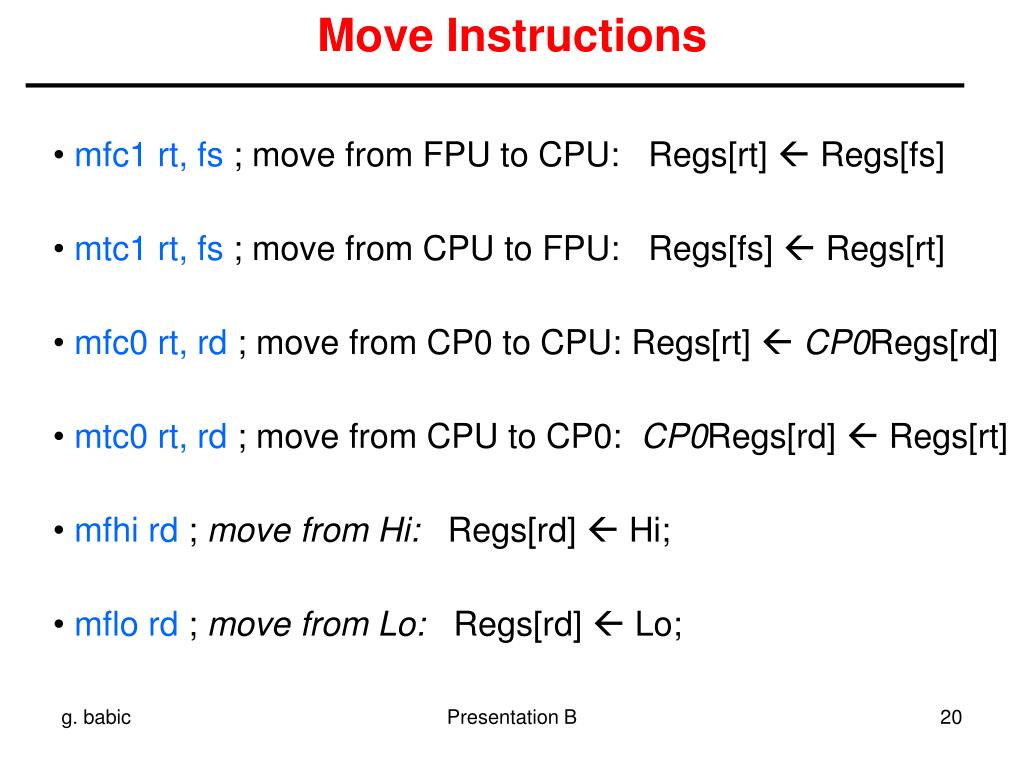 Move Instructions

• mfc1 rt, fs ; move from FPU to CPU: Regs[rt] ← Regs[fs]

• mtc1 rt, fs ; move from CPU to FPU: Regs[fs] ← Regs[rt]

• mfc0 rt, rd ; move from CP0 to CPU: Regs[rt] ← CP0Regs[rd]

• mtc0 rt, rd ; move from CPU to CP0: CP0Regs[rd] ← Regs[rt]

• mfhi rd ; move from Hi: Regs[rd] ← Hi;

• mflo rd ; move from Lo: Regs[rd] ← Lo;

g. babic

Presentation B

20